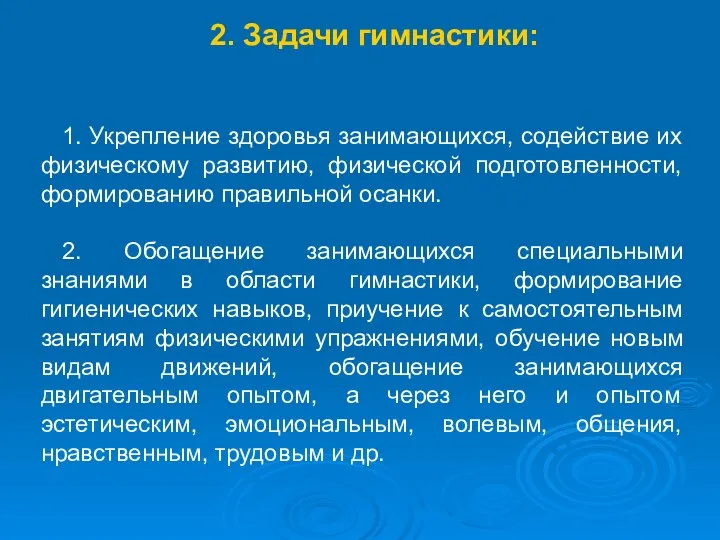 2. Задачи гимнастики:

1. Укрепление здоровья занимающихся, содействие их физическому развитию, физической подготовленности, формированию правильной осанки.

2. Обогащение занимающихся специальными знаниями в области гимнастики, формирование гигиенических навыков, приучение к самостоятельным занятиям физическими упражнениями, обучение новым видам движений, обогащение занимающихся двигательным опытом, а через него и опытом эстетическим, эмоциональным, волевым, общения, нравственным, трудовым и др.